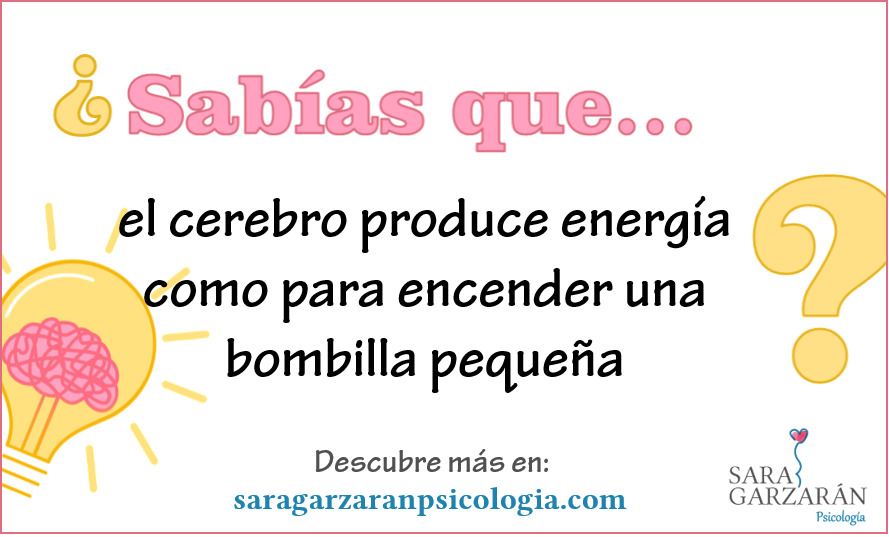 ¿Sabías que...

el cerebro produce energía como para encender una bombilla pequeña

?

Descubre más en:
saragarzaranpsicologia.com

SARA GARZARÁN
Psicología